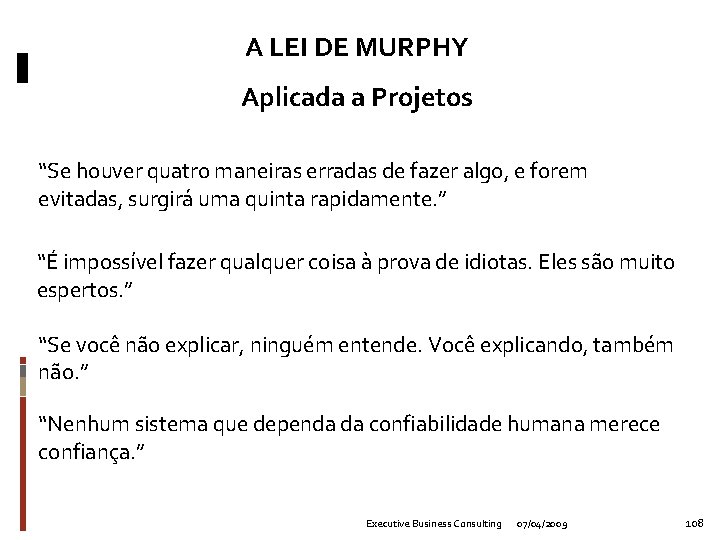 A LEI DE MURPHY

Aplicada a Projetos

“Se houver quatro maneiras erradas de fazer algo, e forem evitadas, surgirá uma quinta rapidamente.”

“É impossível fazer qualquer coisa à prova de idiotas. Eles são muito espertos.”

“Se você não explicar, ninguém entende. Você explicando, também não.”

“Nenhum sistema que dependa da confiabilidade humana merece confiança.”

Executive Business Consulting 07/04/2009 108